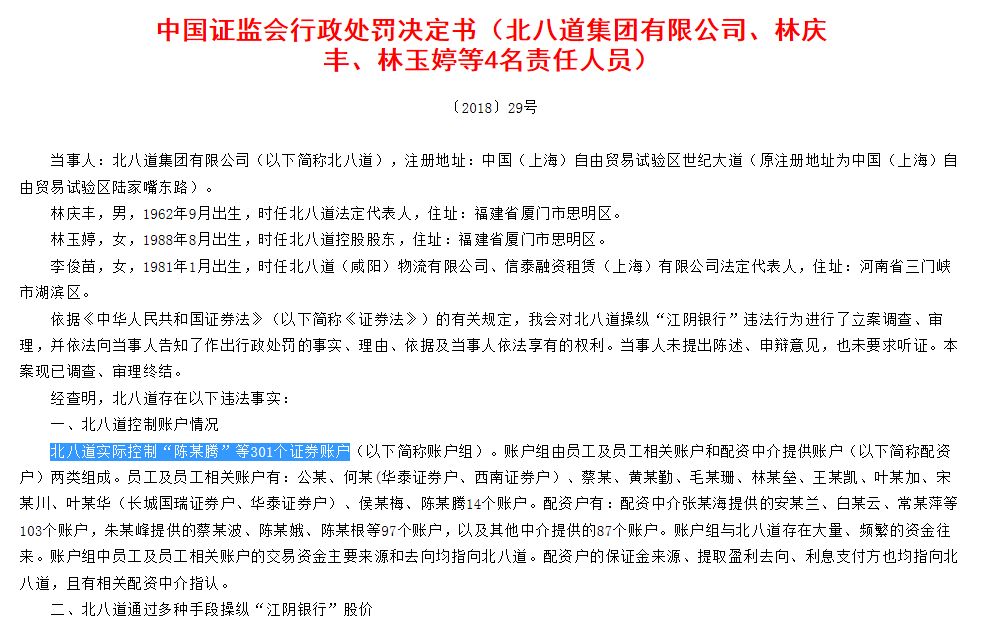 中国证监会行政处罚决定书（北八道集团有限公司、林庆丰、林玉婷等4名责任人员）

〔2018〕29号

当事人：北八道集团有限公司（以下简称北八道），注册地址：中国（上海）自由贸易试验区世纪大道（原注册地址为中国（上海）自由贸易试验区陆家嘴东路）。

林庆丰，男，1962年9月出生，时任北八道法定代表人，住址：福建省厦门市思明区。

林玉婷，女，1988年8月出生，时任北八道控股股东，住址：福建省厦门市思明区。

李俊苗，女，1981年1月出生，时任北八道（咸阳）物流有限公司、信泰融资租赁（上海）有限公司法定代表人，住址：河南省三门峡市湖滨区。

依据《中华人民共和国证券法》（以下简称《证券法》）的有关规定，我会对北八道操纵“江阴银行”违法行为进行了立案调查、审理，并依法向当事人告知了作出行政处罚的事实、理由、依据及当事人依法享有的权利。当事人未提出陈述、申辩意见，也未要求听证。本案现已调查、审理终结。

经查明，北八道存在以下违法事实：

一、北八道控制账户情况

北八道实际控制“陈某腾”等301个证券账户（以下简称账户组）。账户组由员工及员工相关账户和配资中介提供账户（以下简称配资户）两类组成。员工及员工相关账户有：公某、何某（华泰证券户、西南证券户）、蔡某、黄某勤、毛某珊、林某垒、王某凯、叶某加、宋某川、叶某华（长城国瑞证券户、华泰证券户）、侯某梅、陈某腾14个账户。配资户有：配资中介张某海提供的安某兰、白某云、常某萍等103个账户，朱某峰提供的蔡某波、陈某娥、陈某根等97个账户，以及其他中介提供的87个账户。账户组与北八道存在大量、频繁的资金往来。账户组中员工及员工相关账户的交易资金主要来源和去向均指向北八道。配资户的保证金来源、提取盈利去向、利息支付方也均指向北八道，且有相关配资中介指认。

二、北八道通过多种手段操纵“江阴银行”股价